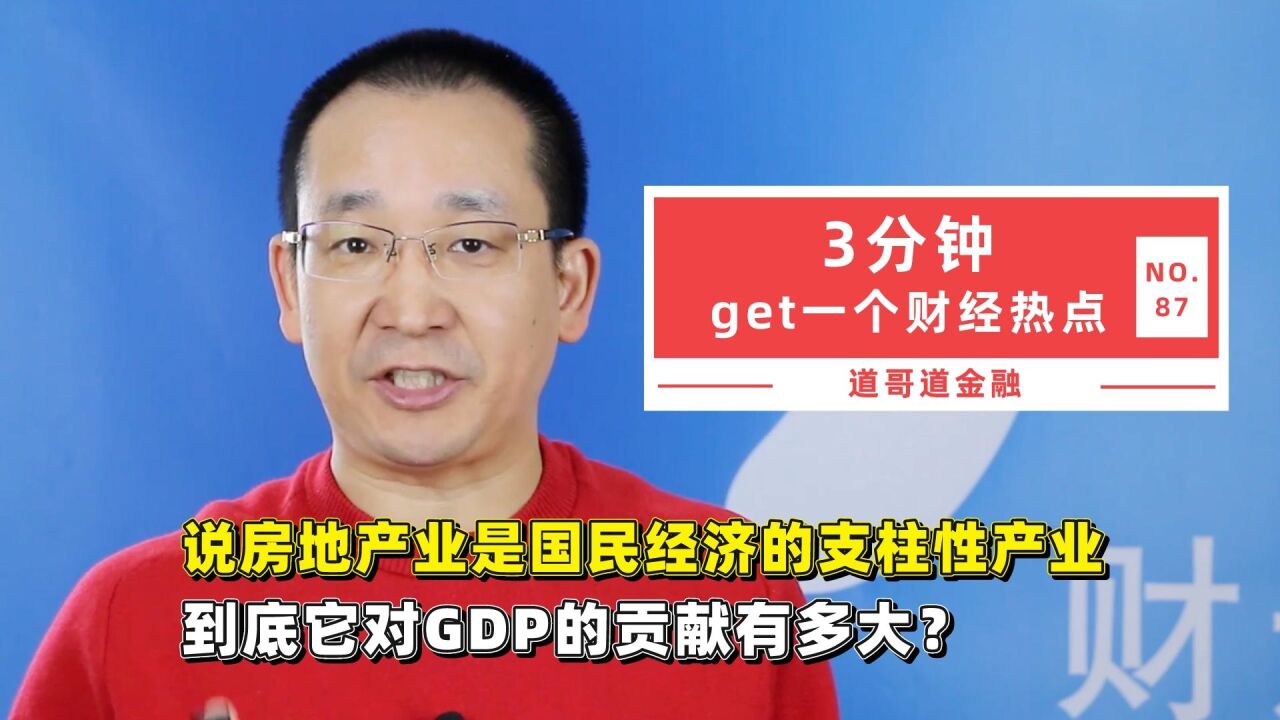 3分钟
get一个财经热点

NO.
87

道哥道金融

说房地产业是国民经济的支柱性产业
到底它对GDP的贡献有多大？

财